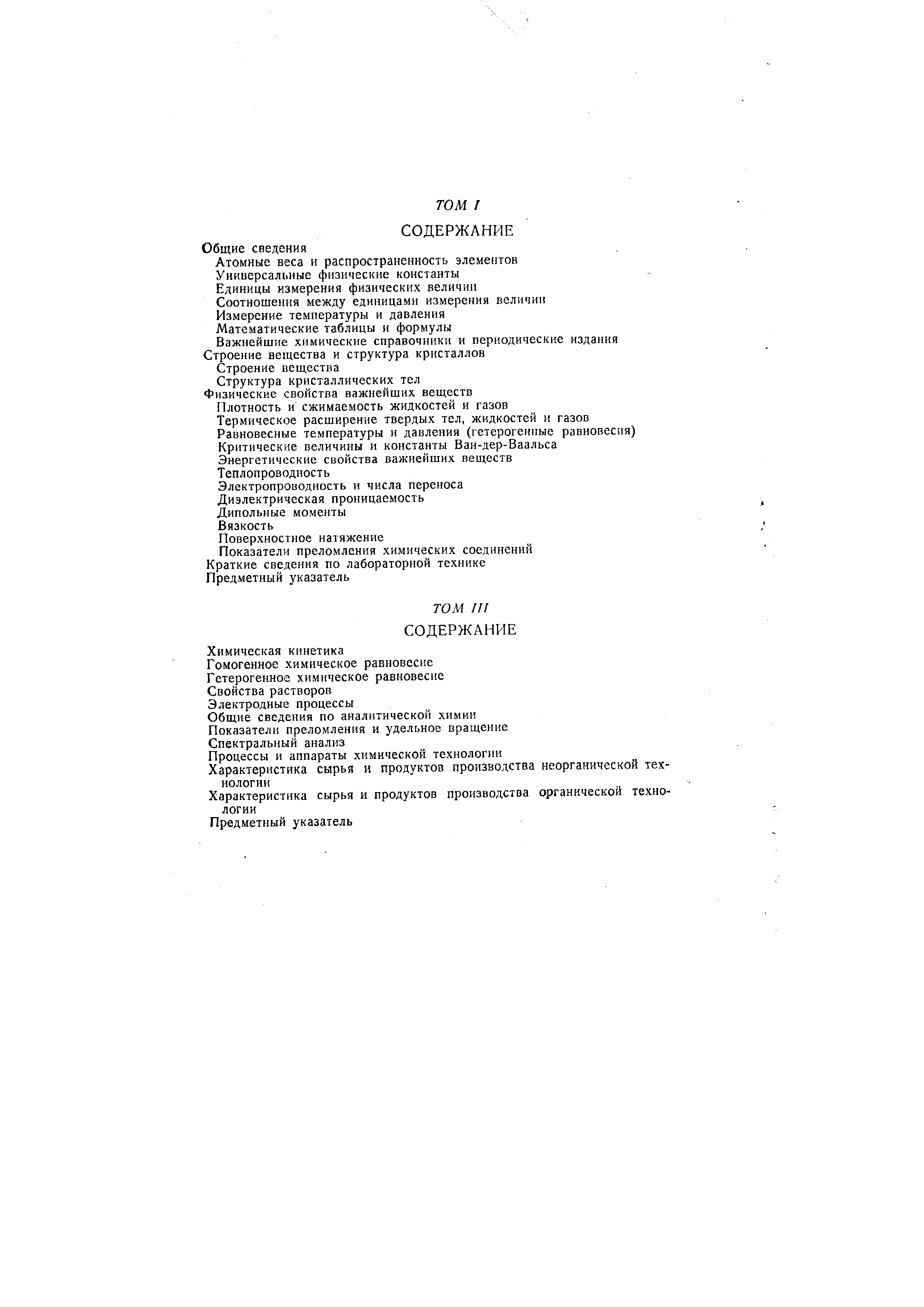 ТОМ I

СОДЕРЖАНИЕ

Общие сведения
Атомные веса и распространенность элементов
Универсальные физические константы
Единицы измерения физических величин
Соотношения между единицами измерения величин
Измерение температуры и давления
Математические таблицы и формулы
Важнейшие химические справочники и периодические издания
Строение вещества и структура кристаллов
Строение вещества
Структура кристаллических тел
Физические свойства важнейших веществ
Плотность и сжимаемость жидкостей и газов
Термическое расширение твердых тел, жидкостей и газов
Равновесные температуры и давления (гетерогенные равновесия)
Критические величины и константы Ван-дер-Ваальса
Энергетические свойства важнейших веществ
Теплопроводность
Электропроводность и числа переноса
Диэлектрическая проницаемость
Дипольные моменты
Вязкость
Поверхностное натяжение
Показатели преломления химических соединений
Краткие сведения по лабораторной технике
Предметный указатель

ТОМ III

СОДЕРЖАНИЕ

Химическая кинетика
Гомогенное химическое равновесие
Гетерогенное химическое равновесие
Свойства растворов
Электродные процессы
Общие сведения по аналитической химии
Показатели преломления и удельное вращение
Спектральный анализ
Процессы и аппараты химической технологии
Характеристика сырья и продуктов производства неорганической технологии
Характеристика сырья и продуктов производства органической технологии
Предметный указатель